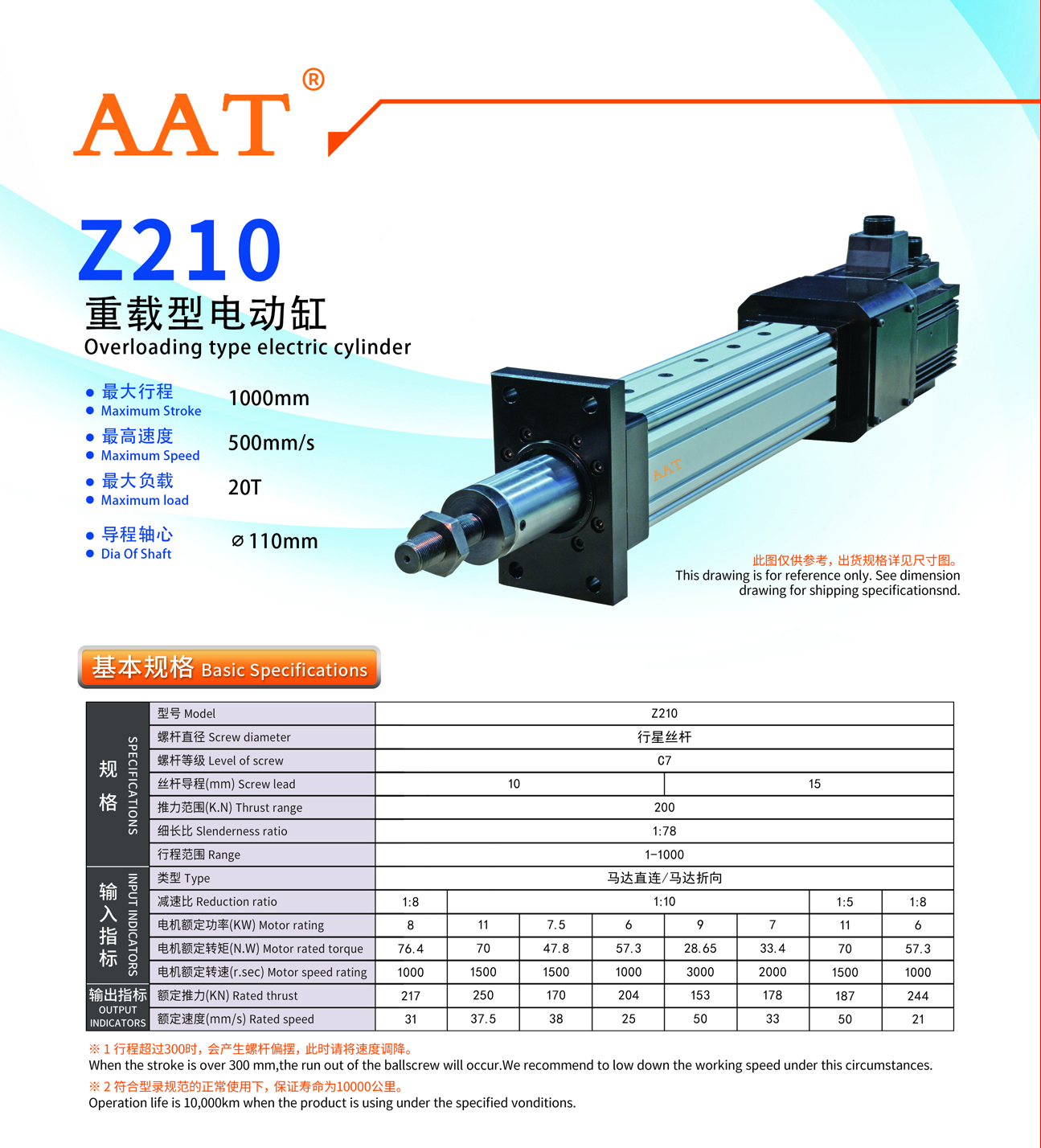 AAT®

Z210

重载型电动缸

Overloading type electric cylinder

• 最大行程
• Maximum Stroke
1000mm

• 最高速度
• Maximum Speed
500mm/s

• 最大负载
• Maximum load
20T

• 导程轴心
• Dia Of Shaft
⌀110mm

此图仅供参考，出货规格详见尺寸图。
This drawing is for reference only. See dimension drawing for shipping specificationsnd.

基本规格 Basic Specifications

| 规格 SPECIFICATIONS | 型号 Model | Z210 | | | | | | | |
|---|---|---|---|---|---|---|---|---|---|
| | 螺杆直径 Screw diameter | 行星丝杆 | | | | | | | |
| | 螺杆等级 Level of screw | C7 | | | | | | | |
| | 丝杆导程(mm) Screw lead | 10 | | | | 15 | | | |
| | 推力范围(K.N) Thrust range | 200 | | | | | | | |
| | 细长比 Slenderness ratio | 1:78 | | | | | | | |
| | 行程范围 Range | 1-1000 | | | | | | | |
| 输入指标 INPUT INDICATORS | 类型 Type | 马达直连/马达折向 | | | | | | | |
| | 减速比 Reduction ratio | 1:8 | 1:10 | | | | | 1:5 | 1:8 |
| | 电机额定功率(KW) Motor rating | 8 | 11 | 7.5 | 6 | 9 | 7 | 11 | 6 |
| | 电机额定转矩(N.W) Motor rated torque | 76.4 | 70 | 47.8 | 57.3 | 28.65 | 33.4 | 70 | 57.3 |
| | 电机额定转速(r.sec) Motor speed rating | 1000 | 1500 | 1500 | 1000 | 3000 | 2000 | 1500 | 1000 |
| 输出指标 OUTPUT INDICATORS | 额定推力(KN) Rated thrust | 217 | 250 | 170 | 204 | 153 | 178 | 187 | 244 |
| | 额定速度(mm/s) Rated speed | 31 | 37.5 | 38 | 25 | 50 | 33 | 50 | 21 |

※1行程超过300时，会产生螺杆偏摆，此时请将速度调降。
When the stroke is over 300 mm,the run out of the ballscrew will occur.We recommend to low down the working speed under this circumstances.

※2符合型录规范的正常使用下，保证寿命为10000公里。
Operation life is 10,000km when the product is using under the specified vonditions.